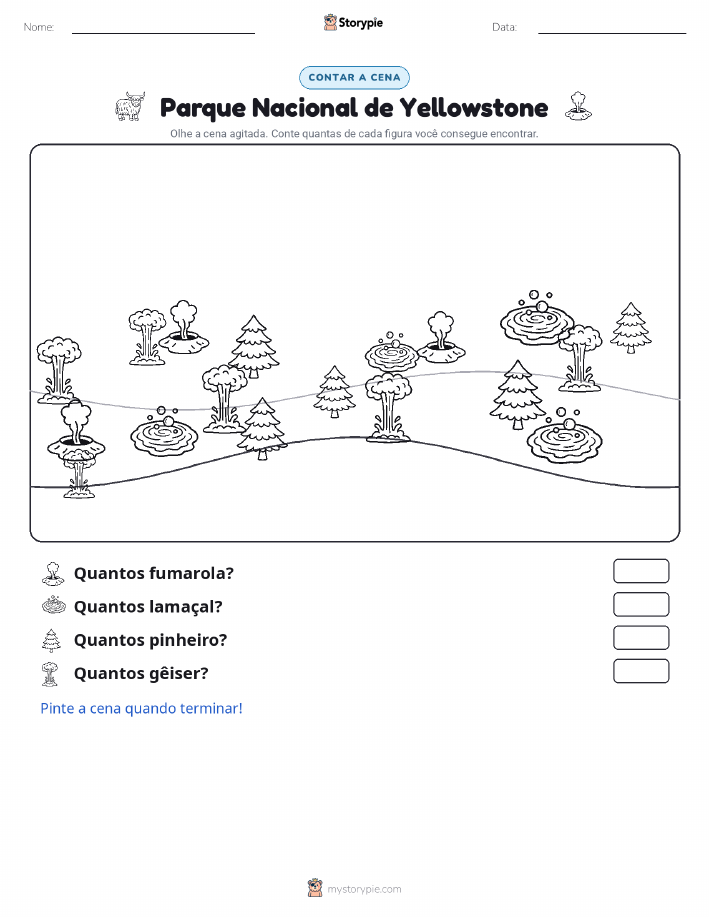 Nome:

Storypie

Data:

CONTAR A CENA

Parque Nacional de Yellowstone

Olhe a cena agitada. Conte quantas de cada figura você consegue encontrar.

Quantos fumarola?

Quantos lamaçal?

Quantos pinheiro?

Quantos gêiser?

Pinte a cena quando terminar!

mystorypie.com